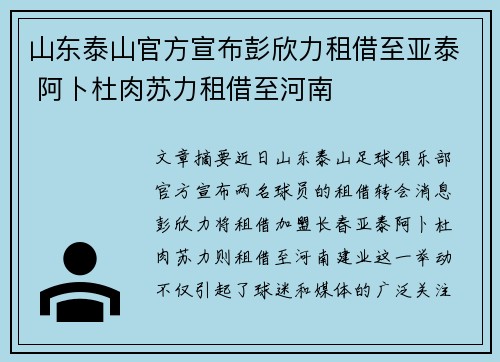 山东泰山官方宣布彭欣力租借至亚泰 阿卜杜肉苏力租借至河南

文章摘要近日山东泰山足球俱乐部官方宣布两名球员的租借转会消息彭欣力将租借加盟长春亚泰阿卜杜肉苏力则租借至河南建业这一举动不仅引起了球迷和媒体的广泛关注